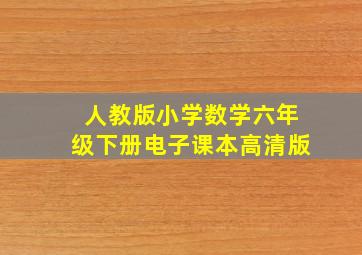 人教版小学数学六年级下册电子课本高清版